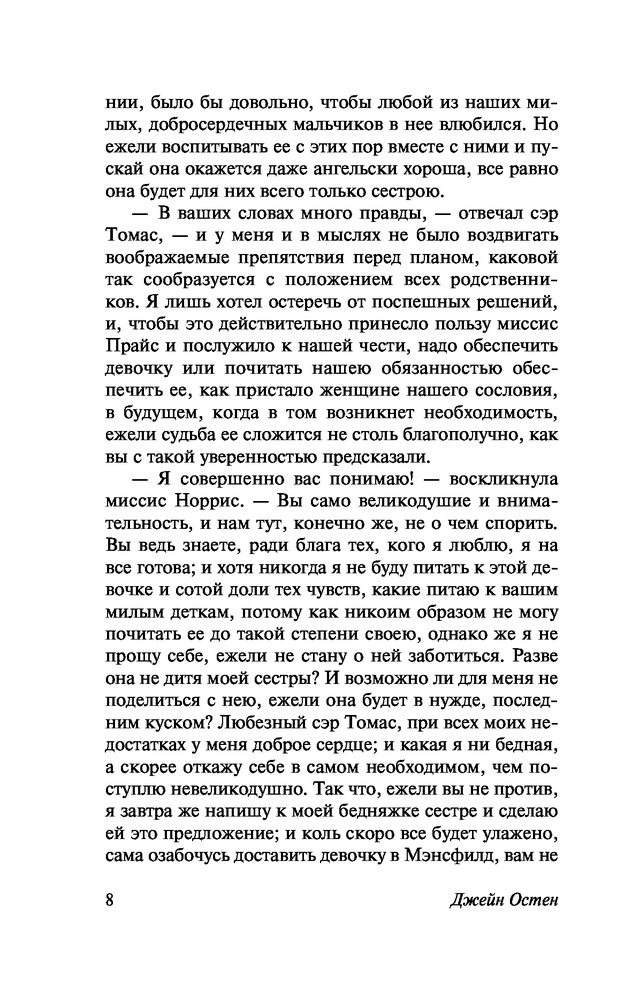 нии, было бы довольно, чтобы любой из наших милых, добросердечных мальчиков в нее влюбился. Но ежели воспитывать ее с этих пор вместе с ними и пускай она окажется даже ангельски хороша, все равно она будет для них всего только сестрою.

— В ваших словах много правды, — отвечал сэр Томас, — и у меня и в мыслях не было воздвигать воображаемые препятствия перед планом, каковой так сообразуется с положением всех родственников. Я лишь хотел остеречь от поспешных решений, и, чтобы это действительно принесло пользу миссис Прайс и послужило к нашей чести, надо обеспечить девочку или почитать нашею обязанностью обеспечить ее, как пристало женщине нашего сословия, в будущем, когда в том возникнет необходимость, ежели судьба ее сложится не столь благополучно, как вы с такой уверенностью предсказали.

— Я совершенно вас понимаю! — воскликнула миссис Норрис. — Вы само великодушие и внимательность, и нам тут, конечно же, не о чем спорить. Вы ведь знаете, ради блага тех, кого я люблю, я на все готова; и хотя никогда я не буду питать к этой девочке и сотой доли тех чувств, какие питаю к вашим милым деткам, потому как никоим образом не могу почитать ее до такой степени своею, однако же я не прощу себе, ежели не стану о ней заботиться. Разве она не дитя моей сестры? И возможно ли для меня не поделиться с нею, ежели она будет в нужде, последним куском? Любезный сэр Томас, при всех моих недостатках у меня доброе сердце; и какая я ни бедная, а скорее откажу себе в самом необходимом, чем поступлю невеликодушно. Так что, ежели вы не против, я завтра же напишу к моей бедняжке сестре и сделаю ей это предложение; и коль скоро все будет улажено, сама озабочусь доставить девочку в Мэнсфилд, вам не

8 Джейн Остен